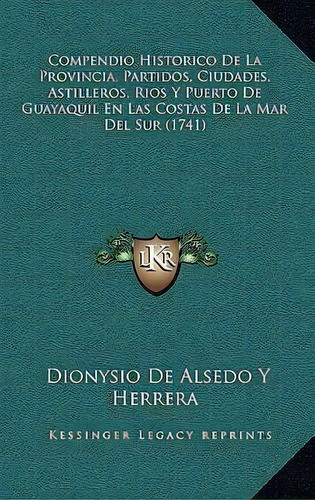 Compendio Historico De La Provincia, Partidos, Ciudades, Astilleros, Rios Y Puerto De Guayaquil En Las Costas De La Mar Del Sur (1741)

LKR

Dionysio De Alsedo Y Herrera

Kessinger Legacy Reprints